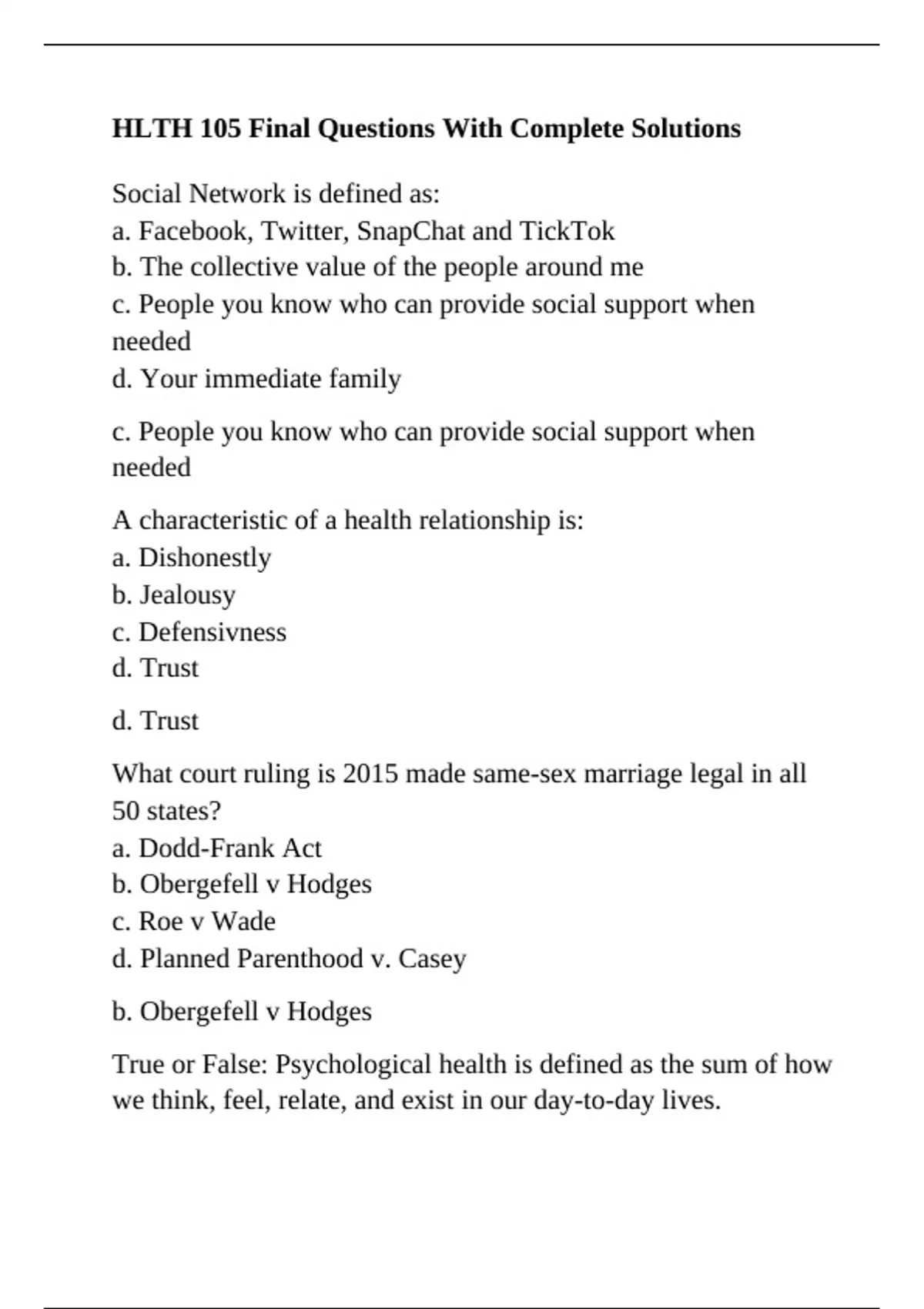 HLTH 105 Final Questions With Complete Solutions

Social Network is defined as:
a. Facebook, Twitter, SnapChat and TickTok
b. The collective value of the people around me
c. People you know who can provide social support when needed
d. Your immediate family

c. People you know who can provide social support when needed

A characteristic of a health relationship is:
a. Dishonestly
b. Jealousy
c. Defensivness
d. Trust

d. Trust

What court ruling is 2015 made same-sex marriage legal in all 50 states?
a. Dodd-Frank Act
b. Obergefell v Hodges
c. Roe v Wade
d. Planned Parenthood v. Casey

b. Obergefell v Hodges

True or False: Psychological health is defined as the sum of how we think, feel, relate, and exist in our day-to-day lives.